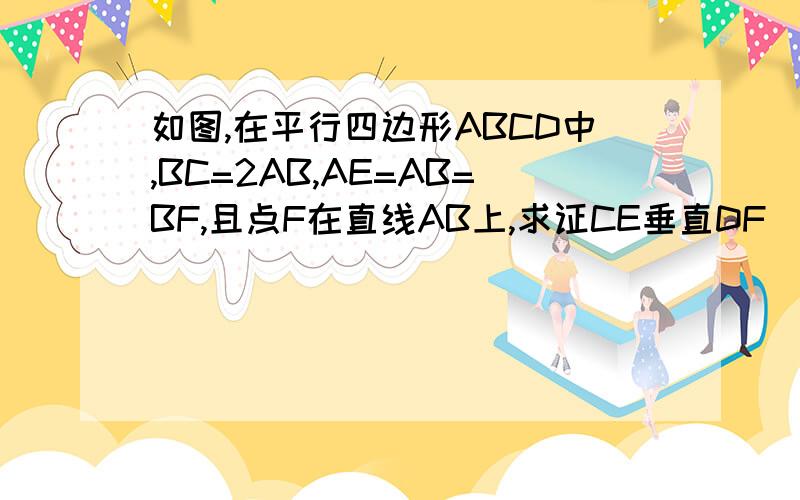 如图,在平行四边形ABCD中,BC=2AB,AE=AB=BF,且点F在直线AB上,求证CE垂直DF